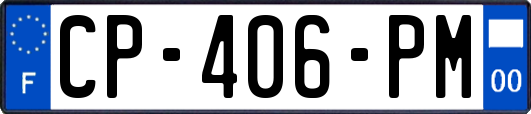 F
CP-406-PM
00